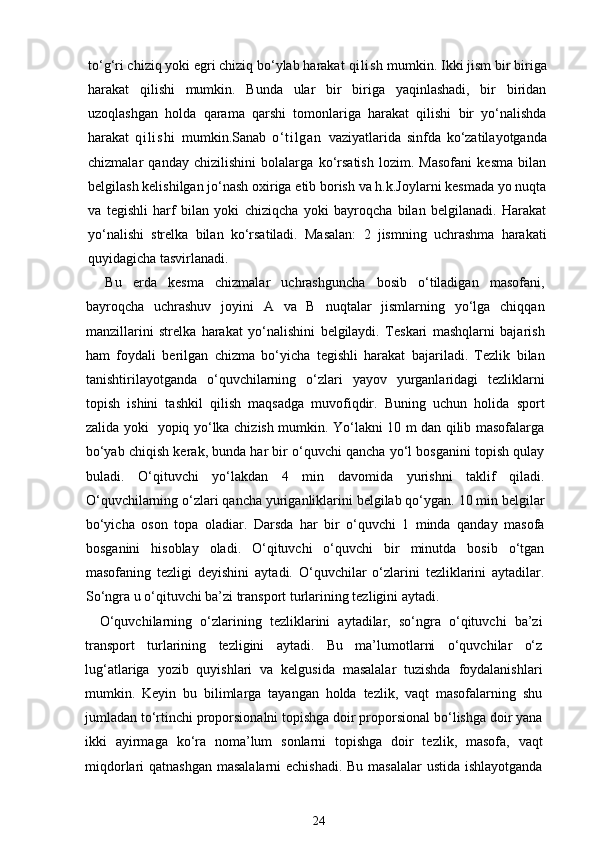 to‘g‘ri chiziq yoki egri chiziq bo‘ylab harakat qilish mumkin. Ikki jism bir biriga harakat qilishi mumkin. Bunda ular bir biriga yaqinlashadi, bir biridan uzoqlashgan holda qarama qarshi tomonlariga harakat qilishi bir yo‘nalishda harakat qilishi mumkin.Sanab o‘tilgan vaziyatlarida sinfda ko‘zatilayotganda chizmalar qanday chizilishini bolalarga ko‘rsatish lozim. Masofani kesma bilan belgilash kelishilgan jo‘nash oxiriga etib borish va h.k.Joylarni kesmada yo nuqta va tegishli harf bilan yoki chiziqcha yoki bayroqcha bilan belgilanadi. Harakat yo‘nalishi strelka bilan ko‘rsatiladi. Masalan: 2 jismning uchrashma harakati quyidagicha tasvirlanadi.

Bu erda kesma chizmalar uchrashguncha bosib o‘tiladigan masofani, bayroqcha uchrashuv joyini A va B nuqtalar jismlarning yo‘lga chiqqan manzillarini strelka harakat yo‘nalishini belgilaydi. Teskari mashqlarni bajarish ham foydali berilgan chizma bo‘yicha tegishli harakat bajariladi. Tezlik bilan tanishtirilayotganda o‘quvchilarning o‘zlari yayov yurganlaridagi tezliklarni topish ishini tashkil qilish maqsadga muvofiqdir. Buning uchun holida sport zalida yoki yopiq yo‘lka chizish mumkin. Yo‘lakni 10 m dan qilib masofalarga bo‘yab chiqish kerak, bunda har bir o‘quvchi qancha yo‘l bosganini topish qulay buladi. O‘qituvchi yo‘lakdan 4 min davomida yurishni taklif qiladi. O‘quvchilarning o‘zlari qancha yuriganliklarini belgilab qo‘ygan. 10 min belgilar bo‘yicha oson topa oladiar. Darsda har bir o‘quvchi 1 minda qanday masofa bosganini hisoblay oladi. O‘qituvchi o‘quvchi bir minutda bosib o‘tgan masofaning tezligi deyishini aytadi. O‘quvchilar o‘zlarini tezliklarini aytadilar. So‘ngra u o‘qituvchi ba’zi transport turlarining tezligini aytadi.

O‘quvchilarning o‘zlarining tezliklarini aytadilar, so‘ngra o‘qituvchi ba’zi transport turlarining tezligini aytadi. Bu ma’lumotlarni o‘quvchilar o‘z lug‘atlariga yozib quyishlari va kelgusida masalalar tuzishda foydalanishlari mumkin. Keyin bu bilimlarga tayangan holda tezlik, vaqt masofalarning shu jumladan to‘rtinchi proporsionalni topishga doir proporsional bo‘lishga doir yana ikki ayirmaga ko‘ra noma’lum sonlarni topishga doir tezlik, masofa, vaqt miqdorlari qatnashgan masalalarni echishadi. Bu masalalar ustida ishlayotganda

24